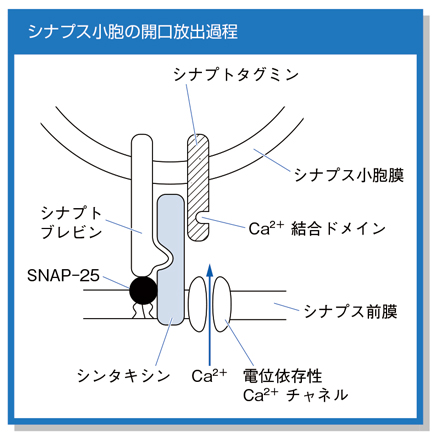 シナプス小胞の開口放出過程

シナプトタグミン

シナプス小胞膜

シナプトブレビン

$Ca^{2+}$ 結合ドメイン

SNAP-25

シナプス前膜

シンタキシン

$Ca^{2+}$

電位依存性
$Ca^{2+}$ チャネル